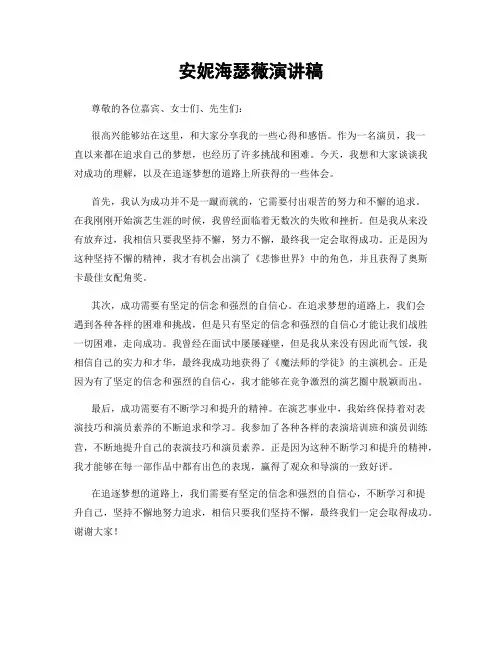 安妮海瑟薇演讲稿

尊敬的各位嘉宾、女士们、先生们：

很高兴能够站在这里，和大家分享我的一些心得和感悟。作为一名演员，我一直以来都在追求自己的梦想，也经历了许多挑战和困难。今天，我想和大家谈谈我对成功的理解，以及在追逐梦想的道路上所获得的一些体会。

首先，我认为成功并不是一蹴而就的，它需要付出艰苦的努力和不懈的追求。在我刚刚开始演艺生涯的时候，我曾经面临着无数次的失败和挫折。但是我从来没有放弃过，我相信只要我坚持不懈，努力不懈，最终我一定会取得成功。正是因为这种坚持不懈的精神，我才有机会出演了《悲惨世界》中的角色，并且获得了奥斯卡最佳女配角奖。

其次，成功需要有坚定的信念和强烈的自信心。在追求梦想的道路上，我们会遇到各种各样的困难和挑战，但是只有坚定的信念和强烈的自信心才能让我们战胜一切困难，走向成功。我曾经在面试中屡屡碰壁，但是我从来没有因此而气馁，我相信自己的实力和才华，最终我成功地获得了《魔法师的学徒》的主演机会。正是因为有了坚定的信念和强烈的自信心，我才能够在竞争激烈的演艺圈中脱颖而出。

最后，成功需要有不断学习和提升的精神。在演艺事业中，我始终保持着对表演技巧和演员素养的不断追求和学习。我参加了各种各样的表演培训班和演员训练营，不断地提升自己的表演技巧和演员素养。正是因为这种不断学习和提升的精神，我才能够在每一部作品中都有出色的表现，赢得了观众和导演的一致好评。

在追逐梦想的道路上，我们需要有坚定的信念和强烈的自信心，不断学习和提升自己，坚持不懈地努力追求，相信只要我们坚持不懈，最终我们一定会取得成功。谢谢大家！